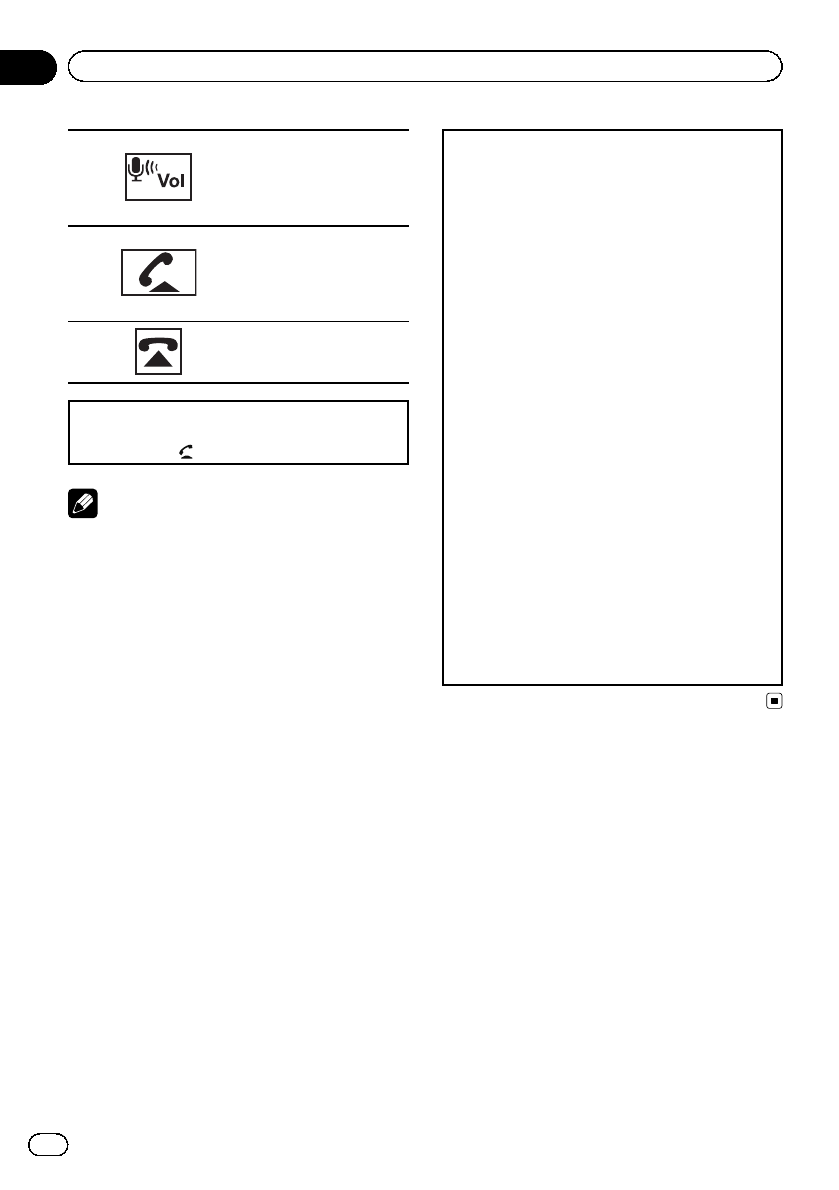 Vol